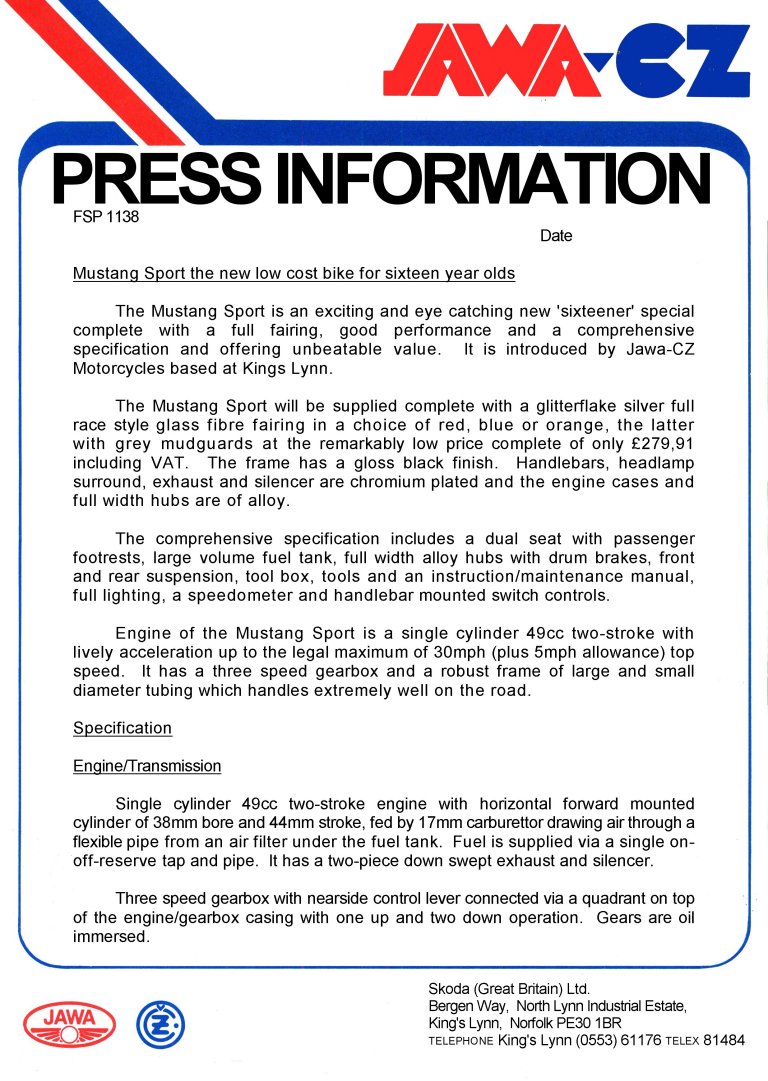 JAWA-CZ

PRESS INFORMATION

FSP 1138

Date

Mustang Sport the new low cost bike for sixteen year olds

The Mustang Sport is an exciting and eye catching new 'sixteener' special complete with a full fairing, good performance and a comprehensive specification and offering unbeatable value. It is introduced by Jawa-CZ Motorcycles based at Kings Lynn.

The Mustang Sport will be supplied complete with a glitterflake silver full race style glass fibre fairing in a choice of red, blue or orange, the latter with grey mudguards at the remarkably low price complete of only £279,91 including VAT. The frame has a gloss black finish. Handlebars, headlamp surround, exhaust and silencer are chromium plated and the engine cases and full width hubs are of alloy.

The comprehensive specification includes a dual seat with passenger footrests, large volume fuel tank, full width alloy hubs with drum brakes, front and rear suspension, tool box, tools and an instruction/maintenance manual, full lighting, a speedometer and handlebar mounted switch controls.

Engine of the Mustang Sport is a single cylinder 49cc two-stroke with lively acceleration up to the legal maximum of 30mph (plus 5mph allowance) top speed. It has a three speed gearbox and a robust frame of large and small diameter tubing which handles extremely well on the road.

Specification

Engine/Transmission

Single cylinder 49cc two-stroke engine with horizontal forward mounted cylinder of 38mm bore and 44mm stroke, fed by 17mm carburettor drawing air through a flexible pipe from an air filter under the fuel tank. Fuel is supplied via a single on-off-reserve tap and pipe. It has a two-piece down swept exhaust and silencer.

Three speed gearbox with nearside control lever connected via a quadrant on top of the engine/gearbox casing with one up and two down operation. Gears are oil immersed.

JAWA

CZ

Skoda (Great Britain) Ltd.
Bergen Way, North Lynn Industrial Estate,
King's Lynn, Norfolk PE30 1BR
TELEPHONE King's Lynn (0553) 61176 TELEX 81484